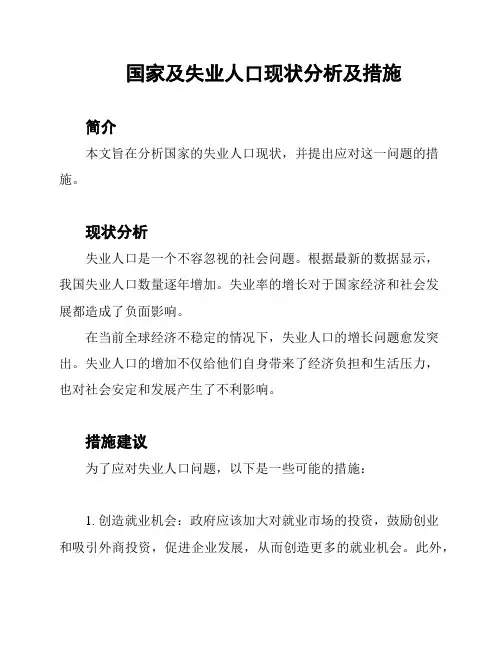 国家及失业人口现状分析及措施

简介

本文旨在分析国家的失业人口现状，并提出应对这一问题的措施。

现状分析

失业人口是一个不容忽视的社会问题。根据最新的数据显示，我国失业人口数量逐年增加。失业率的增长对于国家经济和社会发展都造成了负面影响。

在当前全球经济不稳定的情况下，失业人口的增长问题愈发突出。失业人口的增加不仅给他们自身带来了经济负担和生活压力，也对社会安定和发展产生了不利影响。

措施建议

为了应对失业人口问题，以下是一些可能的措施：

1. 创造就业机会：政府应该加大对就业市场的投资，鼓励创业和吸引外商投资，促进企业发展，从而创造更多的就业机会。此外，